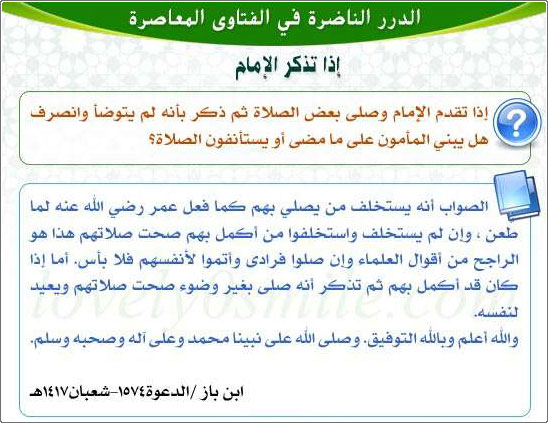 الدرر الناضرة في الفتاوى المعاصرة

إذا تذكر الإمام

إذا تقدم الإمام وصلى بعض الصلاة ثم ذكر بأنه لم يتوضأ وانصرف هل يبني المأمون على ما مضى أو يستأنفون الصلاة؟

الصواب أنه يستخلف من يصلي بهم كما فعل عمر رضي الله عنه لما طعن ، وإن لم يستخلف واستخلفوا من أكمل بهم صحت صلاتهم هذا هو الراجح من أقوال العلماء وإن صلوا فرادى وأتموا لأنفسهم فلا بأس. أما إذا كان قد أكمل بهم ثم تذكر أنه صلى بغير وضوء صحت صلاتهم ويعيد لنفسه.
والله أعلم وبالله التوفيق. وصلى الله على نبينا محمد وعلى آله وصحبه وسلم.

lovely0smile.com

ابن باز /الدعوة١٥٧٤-شعبان١٤١٧هـ